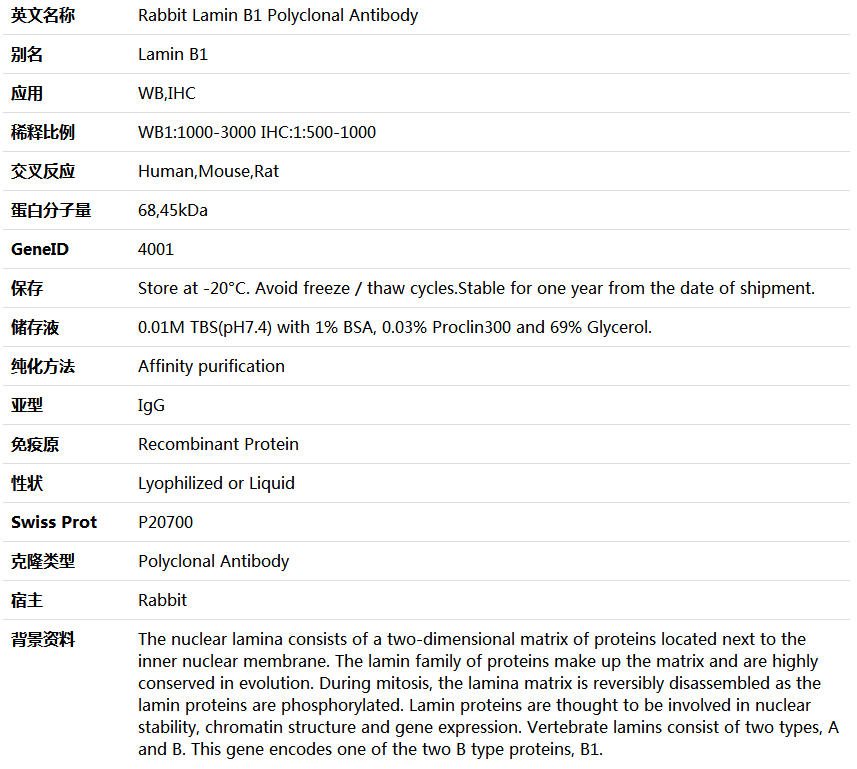 | 英文名称 | Rabbit Lamin B1 Polyclonal Antibody |
|---|---|
| 别名 | Lamin B1 |
| 应用 | WB,IHC |
| 稀释比例 | WB1:1000-3000 IHC:1:500-1000 |
| 交叉反应 | Human,Mouse,Rat |
| 蛋白分子量 | 68,45kDa |
| GeneID | 4001 |
| 保存 | Store at -20°C. Avoid freeze / thaw cycles.Stable for one year from the date of shipment. |
| 储存液 | 0.01M TBS(pH7.4) with 1% BSA, 0.03% Proclin300 and 69% Glycerol. |
| 纯化方法 | Affinity purification |
| 亚型 | IgG |
| 免疫原 | Recombinant Protein |
| 性状 | Lyophilized or Liquid |
| Swiss Prot | P20700 |
| 克隆类型 | Polyclonal Antibody |
| 宿主 | Rabbit |
| 背景资料 | The nuclear lamina consists of a two-dimensional matrix of proteins located next to the inner nuclear membrane. The lamin family of proteins make up the matrix and are highly conserved in evolution. During mitosis, the lamina matrix is reversibly disassembled as the lamin proteins are phosphorylated. Lamin proteins are thought to be involved in nuclear stability, chromatin structure and gene expression. Vertebrate lamins consist of two types, A and B. This gene encodes one of the two B type proteins, B1. |